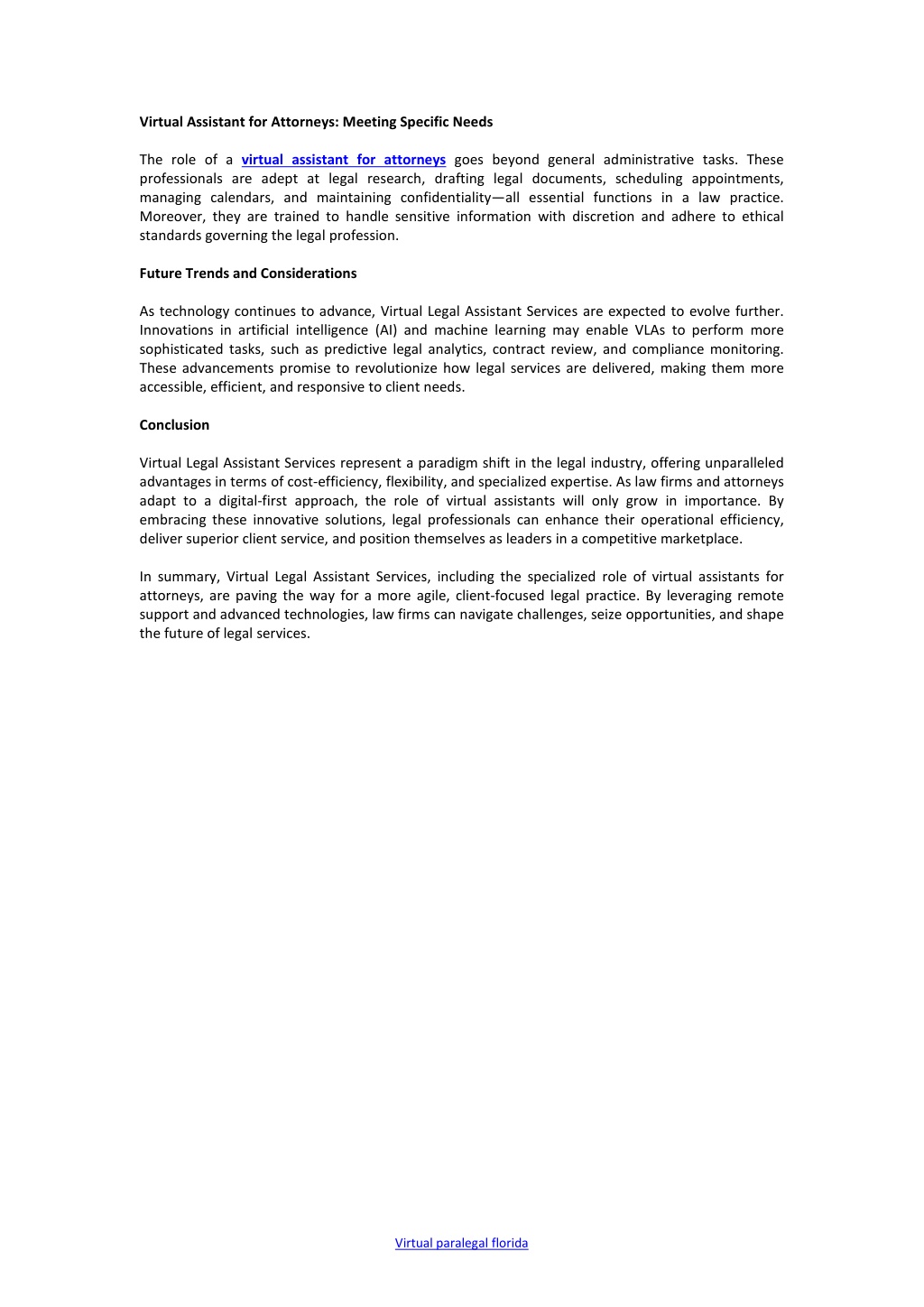 Virtual Assistant for Attorneys: Meeting Specific Needs

The role of a virtual assistant for attorneys goes beyond general administrative tasks. These professionals are adept at legal research, drafting legal documents, scheduling appointments, managing calendars, and maintaining confidentiality—all essential functions in a law practice. Moreover, they are trained to handle sensitive information with discretion and adhere to ethical standards governing the legal profession.

Future Trends and Considerations

As technology continues to advance, Virtual Legal Assistant Services are expected to evolve further. Innovations in artificial intelligence (AI) and machine learning may enable VLAs to perform more sophisticated tasks, such as predictive legal analytics, contract review, and compliance monitoring. These advancements promise to revolutionize how legal services are delivered, making them more accessible, efficient, and responsive to client needs.

Conclusion

Virtual Legal Assistant Services represent a paradigm shift in the legal industry, offering unparalleled advantages in terms of cost-efficiency, flexibility, and specialized expertise. As law firms and attorneys adapt to a digital-first approach, the role of virtual assistants will only grow in importance. By embracing these innovative solutions, legal professionals can enhance their operational efficiency, deliver superior client service, and position themselves as leaders in a competitive marketplace.

In summary, Virtual Legal Assistant Services, including the specialized role of virtual assistants for attorneys, are paving the way for a more agile, client-focused legal practice. By leveraging remote support and advanced technologies, law firms can navigate challenges, seize opportunities, and shape the future of legal services.

Virtual paralegal florida